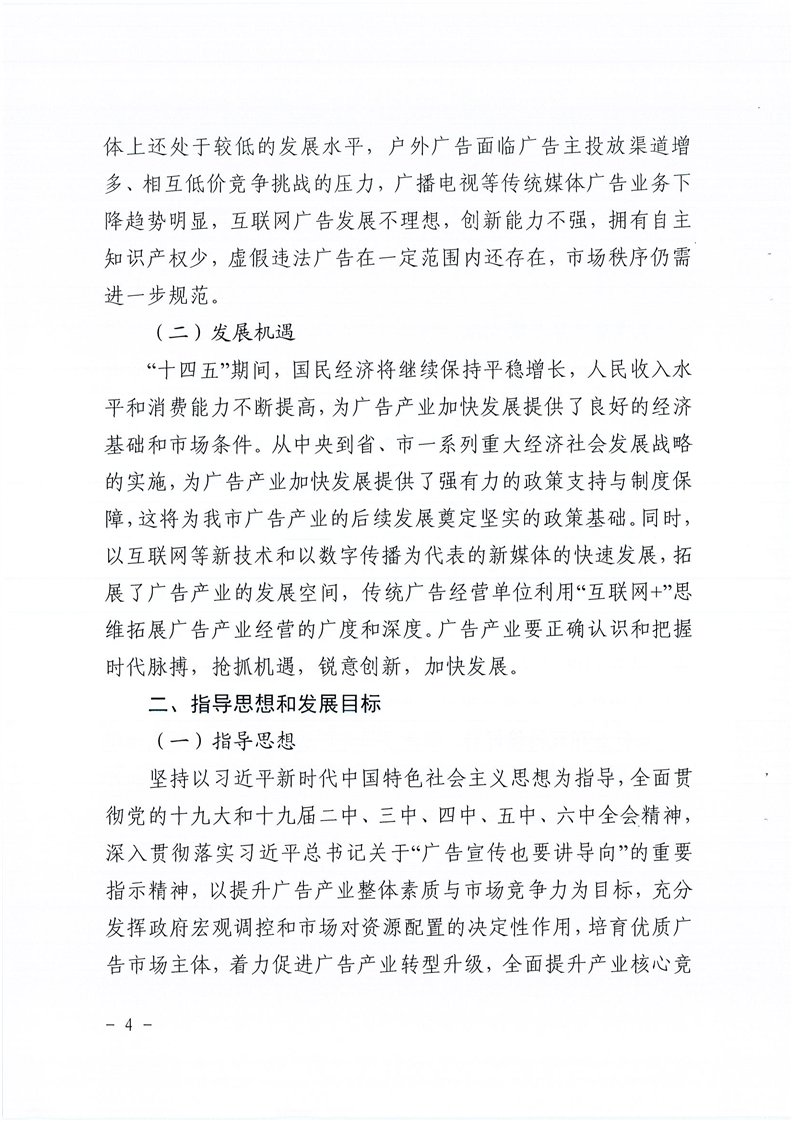 体上还处于较低的发展水平，户外广告面临广告主投放渠道增多、相互低价竞争挑战的压力，广播电视等传统媒体广告业务下降趋势明显，互联网广告发展不理想，创新能力不强，拥有自主知识产权少，虚假违法广告在一定范围内还存在，市场秩序仍需进一步规范。

（二）发展机遇

“十四五”期间，国民经济将继续保持平稳增长，人民收入水平和消费能力不断提高，为广告产业加快发展提供了良好的经济基础和市场条件。从中央到省、市一系列重大经济社会发展战略的实施，为广告产业加快发展提供了强有力的政策支持与制度保障，这将为我市广告产业的后续发展奠定坚实的政策基础。同时，以互联网等新技术和以数字传播为代表的新媒体的快速发展，拓展了广告产业的发展空间，传统广告经营单位利用“互联网+”思维拓展广告产业经营的广度和深度。广告产业要正确认识和把握时代脉搏，抢抓机遇，锐意创新，加快发展。

二、指导思想和发展目标

（一）指导思想

坚持以习近平新时代中国特色社会主义思想为指导，全面贯彻党的十九大和十九届二中、三中、四中、五中、六中全会精神，深入贯彻落实习近平总书记关于“广告宣传也要讲导向”的重要指示精神，以提升广告产业整体素质与市场竞争力为目标，充分发挥政府宏观调控和市场对资源配置的决定性作用，培育优质广告市场主体，着力促进广告产业转型升级，全面提升产业核心竞

－ 4 －